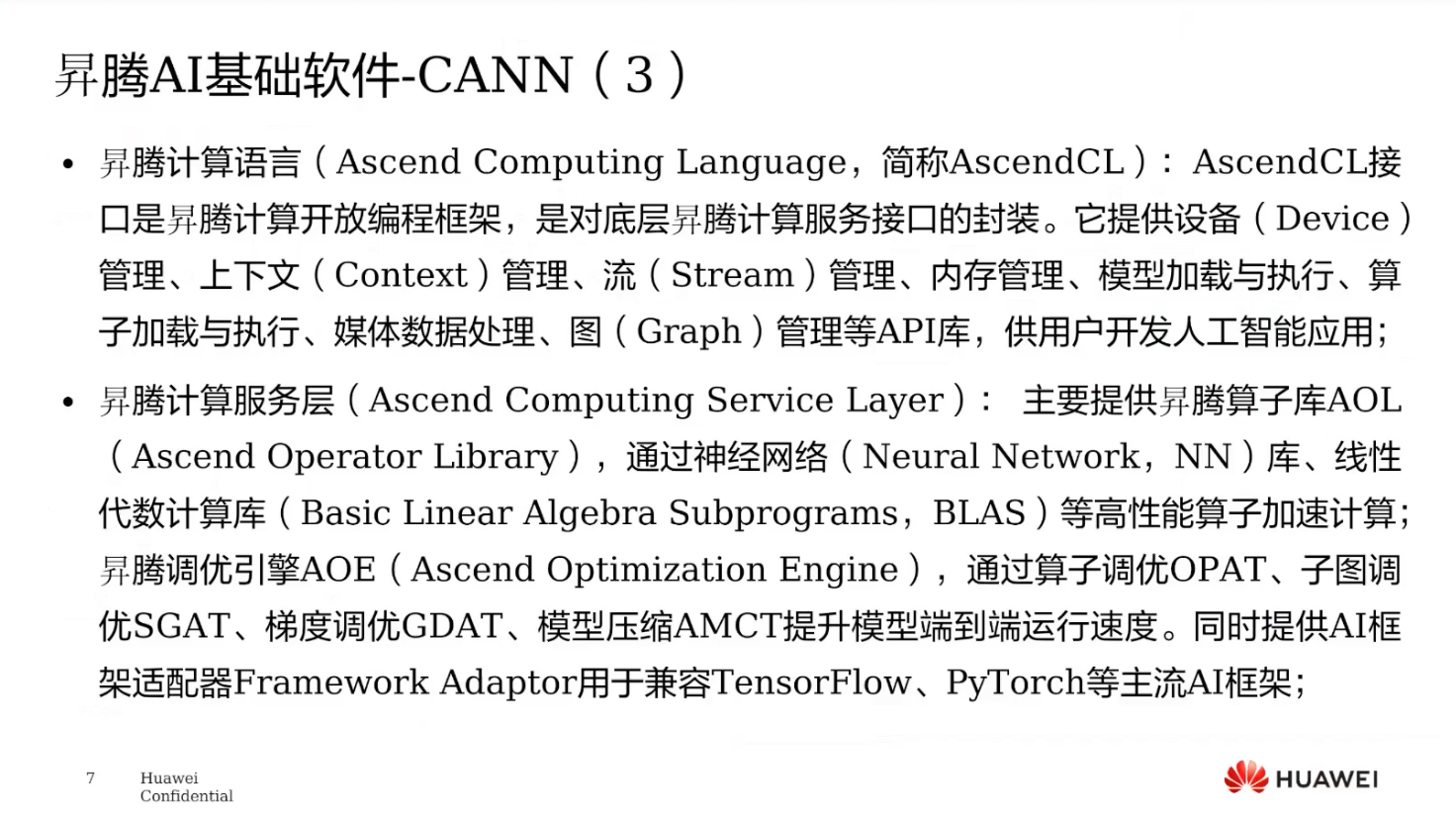 昇腾AI基础软件-CANN（3）

• 昇腾计算语言（Ascend Computing Language，简称AscendCL）：AscendCL接口是昇腾计算开放编程框架，是对底层昇腾计算服务接口的封装。它提供设备（Device）管理、上下文（Context）管理、流（Stream）管理、内存管理、模型加载与执行、算子加载与执行、媒体数据处理、图（Graph）管理等API库，供用户开发人工智能应用；

• 昇腾计算服务层（Ascend Computing Service Layer）： 主要提供昇腾算子库AOL（Ascend Operator Library），通过神经网络（Neural Network，NN）库、线性代数计算库（Basic Linear Algebra Subprograms，BLAS）等高性能算子加速计算；昇腾调优引擎AOE（Ascend Optimization Engine），通过算子调优OPAT、子图调优SGAT、梯度调优GDAT、模型压缩AMCT提升模型端到端运行速度。同时提供AI框架适配器Framework Adaptor用于兼容TensorFlow、PyTorch等主流AI框架；

7 Huawei Confidential

HUAWEI